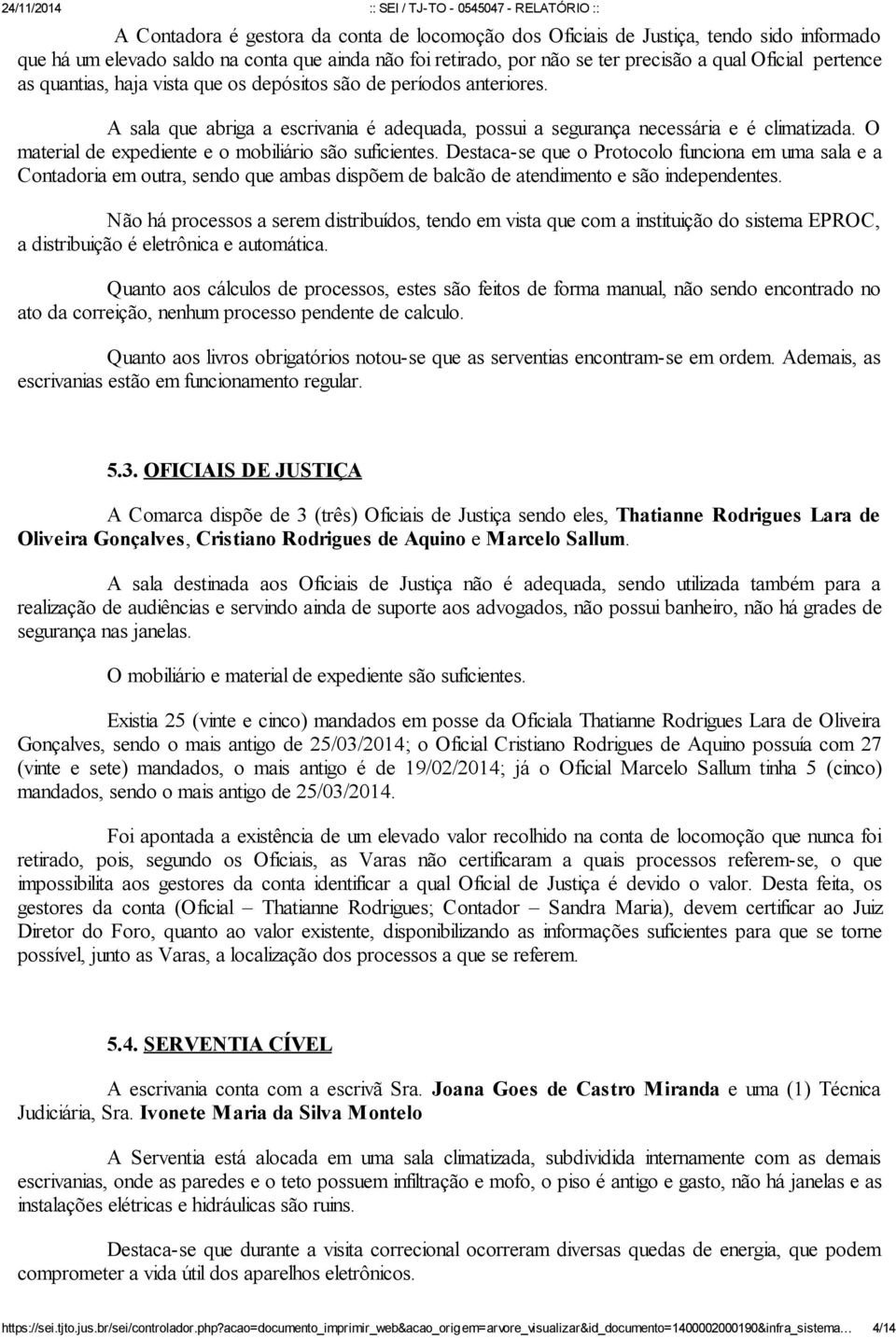 24/11/2014 :: SEI / TJ-TO - 0545047 - RELATÓRIO ::

A Contadora é gestora da conta de locomoção dos Oficiais de Justiça, tendo sido informado que há um elevado saldo na conta que ainda não foi retirado, por não se ter precisão a qual Oficial pertence as quantias, haja vista que os depósitos são de períodos anteriores.

A sala que abriga a escrivania é adequada, possui a segurança necessária e é climatizada. O material de expediente e o mobiliário são suficientes. Destaca-se que o Protocolo funciona em uma sala e a Contadoria em outra, sendo que ambas dispõem de balcão de atendimento e são independentes.

Não há processos a serem distribuídos, tendo em vista que com a instituição do sistema EPROC, a distribuição é eletrônica e automática.

Quanto aos cálculos de processos, estes são feitos de forma manual, não sendo encontrado no ato da correição, nenhum processo pendente de calculo.

Quanto aos livros obrigatórios notou-se que as serventias encontram-se em ordem. Ademais, as escrivanias estão em funcionamento regular.

5.3. OFICIAIS DE JUSTIÇA

A Comarca dispõe de 3 (três) Oficiais de Justiça sendo eles, Thatianne Rodrigues Lara de Oliveira Gonçalves, Cristiano Rodrigues de Aquino e Marcelo Sallum.

A sala destinada aos Oficiais de Justiça não é adequada, sendo utilizada também para a realização de audiências e servindo ainda de suporte aos advogados, não possui banheiro, não há grades de segurança nas janelas.

O mobiliário e material de expediente são suficientes.

Existia 25 (vinte e cinco) mandados em posse da Oficiala Thatianne Rodrigues Lara de Oliveira Gonçalves, sendo o mais antigo de 25/03/2014; o Oficial Cristiano Rodrigues de Aquino possuía com 27 (vinte e sete) mandados, o mais antigo é de 19/02/2014; já o Oficial Marcelo Sallum tinha 5 (cinco) mandados, sendo o mais antigo de 25/03/2014.

Foi apontada a existência de um elevado valor recolhido na conta de locomoção que nunca foi retirado, pois, segundo os Oficiais, as Varas não certificaram a quais processos referem-se, o que impossibilita aos gestores da conta identificar a qual Oficial de Justiça é devido o valor. Desta feita, os gestores da conta (Oficial – Thatianne Rodrigues; Contador – Sandra Maria), devem certificar ao Juiz Diretor do Foro, quanto ao valor existente, disponibilizando as informações suficientes para que se torne possível, junto as Varas, a localização dos processos a que se referem.

5.4. SERVENTIA CÍVEL

A escrivania conta com a escrivã Sra. Joana Goes de Castro Miranda e uma (1) Técnica Judiciária, Sra. Ivonete Maria da Silva Montelo

A Serventia está alocada em uma sala climatizada, subdividida internamente com as demais escrivanias, onde as paredes e o teto possuem infiltração e mofo, o piso é antigo e gasto, não há janelas e as instalações elétricas e hidráulicas são ruins.

Destaca-se que durante a visita correcional ocorreram diversas quedas de energia, que podem comprometer a vida útil dos aparelhos eletrônicos.

https://sei.tjto.jus.br/sei/controlador.php?acao=documento_imprimir_web&acao_origem=arvore_visualizar&id_documento=1400002000190&infra_sistema... 4/14